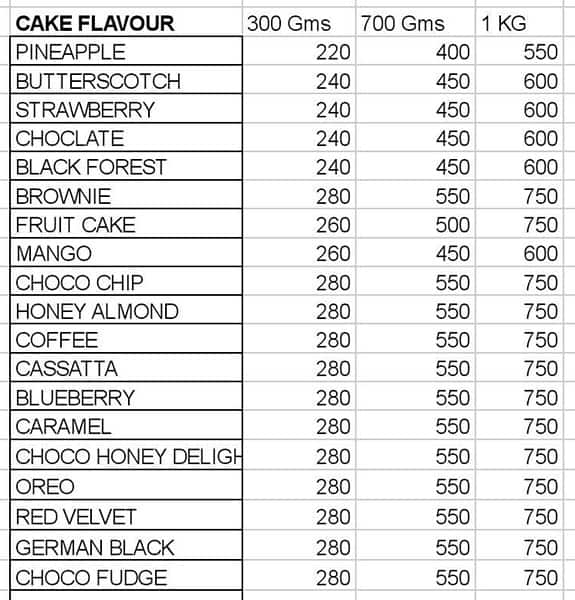 | CAKE FLAVOUR | 300 Gms | 700 Gms | 1 KG |
|---|---|---|---|
| PINEAPPLE | 220 | 400 | 550 |
| BUTTERSCOTCH | 240 | 450 | 600 |
| STRAWBERRY | 240 | 450 | 600 |
| CHOCLATE | 240 | 450 | 600 |
| BLACK FOREST | 240 | 450 | 600 |
| BROWNIE | 280 | 550 | 750 |
| FRUIT CAKE | 260 | 500 | 750 |
| MANGO | 260 | 450 | 600 |
| CHOCO CHIP | 280 | 550 | 750 |
| HONEY ALMOND | 280 | 550 | 750 |
| COFFEE | 280 | 550 | 750 |
| CASSATTA | 280 | 550 | 750 |
| BLUEBERRY | 280 | 550 | 750 |
| CARAMEL | 280 | 550 | 750 |
| CHOCO HONEY DELIGH | 280 | 550 | 750 |
| OREO | 280 | 550 | 750 |
| RED VELVET | 280 | 550 | 750 |
| GERMAN BLACK | 280 | 550 | 750 |
| CHOCO FUDGE | 280 | 550 | 750 |